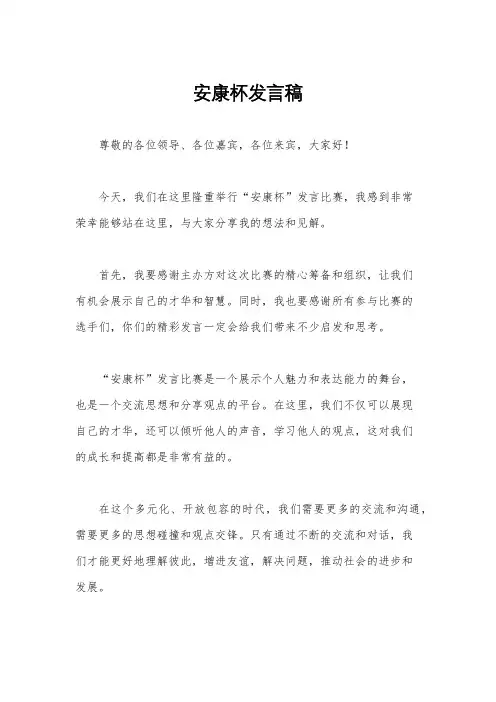 安康杯发言稿

尊敬的各位领导、各位嘉宾，各位来宾，大家好！

今天，我们在这里隆重举行“安康杯”发言比赛，我感到非常荣幸能够站在这里，与大家分享我的想法和见解。

首先，我要感谢主办方对这次比赛的精心筹备和组织，让我们有机会展示自己的才华和智慧。同时，我也要感谢所有参与比赛的选手们，你们的精彩发言一定会给我们带来不少启发和思考。

“安康杯”发言比赛是一个展示个人魅力和表达能力的舞台，也是一个交流思想和分享观点的平台。在这里，我们不仅可以展现自己的才华，还可以倾听他人的声音，学习他人的观点，这对我们的成长和提高都是非常有益的。

在这个多元化、开放包容的时代，我们需要更多的交流和沟通，需要更多的思想碰撞和观点交锋。只有通过不断的交流和对话，我们才能更好地理解彼此，增进友谊，解决问题，推动社会的进步和发展。